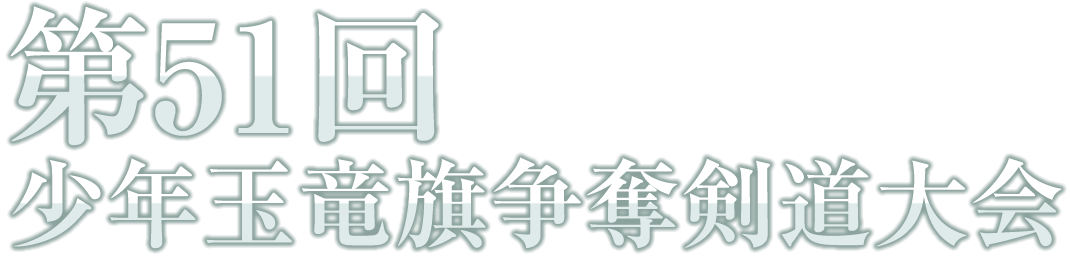 第51回
少年玉竜旗争奪剣道大会